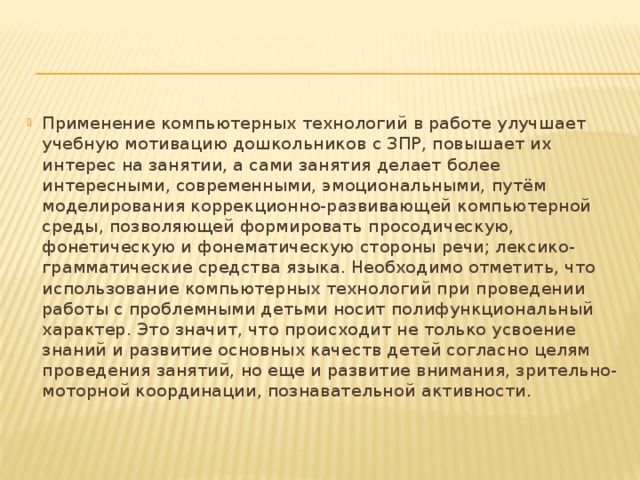 Применение компьютерных технологий в работе улучшает учебную мотивацию дошкольников с ЗПР, повышает их интерес на занятии, а сами занятия делает более интересными, современными, эмоциональными, путём моделирования коррекционно-развивающей компьютерной среды, позволяющей формировать просодическую, фонетическую и фонематическую стороны речи; лексико-грамматические средства языка. Необходимо отметить, что использование компьютерных технологий при проведении работы с проблемными детьми носит полифункциональный характер. Это значит, что происходит не только усвоение знаний и развитие основных качеств детей согласно целям проведения занятий, но еще и развитие внимания, зрительно-моторной координации, познавательной активности.